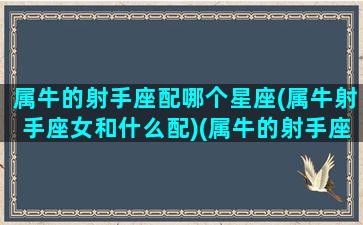 属牛的射手座配哪个星座(属牛射手座女和什么配)(属牛的射手座